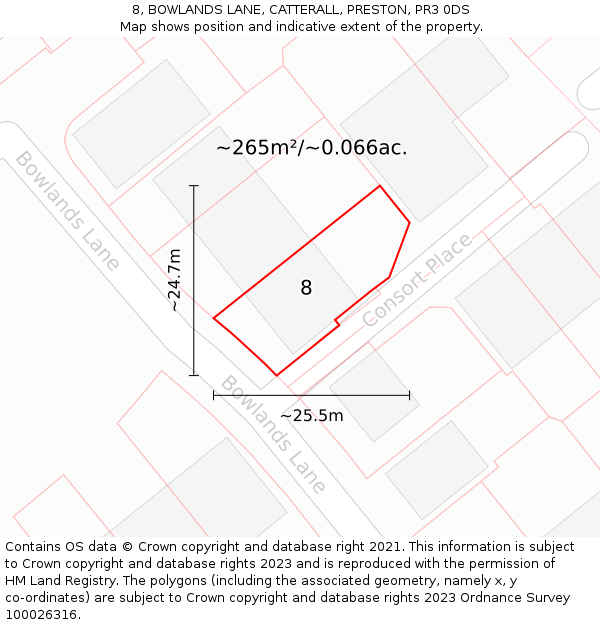 8, BOWLANDS LANE, CATTERALL, PRESTON, PR3 0DS
Map shows position and indicative extent of the property.

~265m²/~0.066ac.

Bowlands Lane

~24.7m

8

Consort Place

Bowlands Lane

~25.5m

Contains OS data © Crown copyright and database right 2021. This information is subject to Crown copyright and database rights 2023 and is reproduced with the permission of HM Land Registry. The polygons (including the associated geometry, namely x, y co-ordinates) are subject to Crown copyright and database rights 2023 Ordnance Survey 100026316.